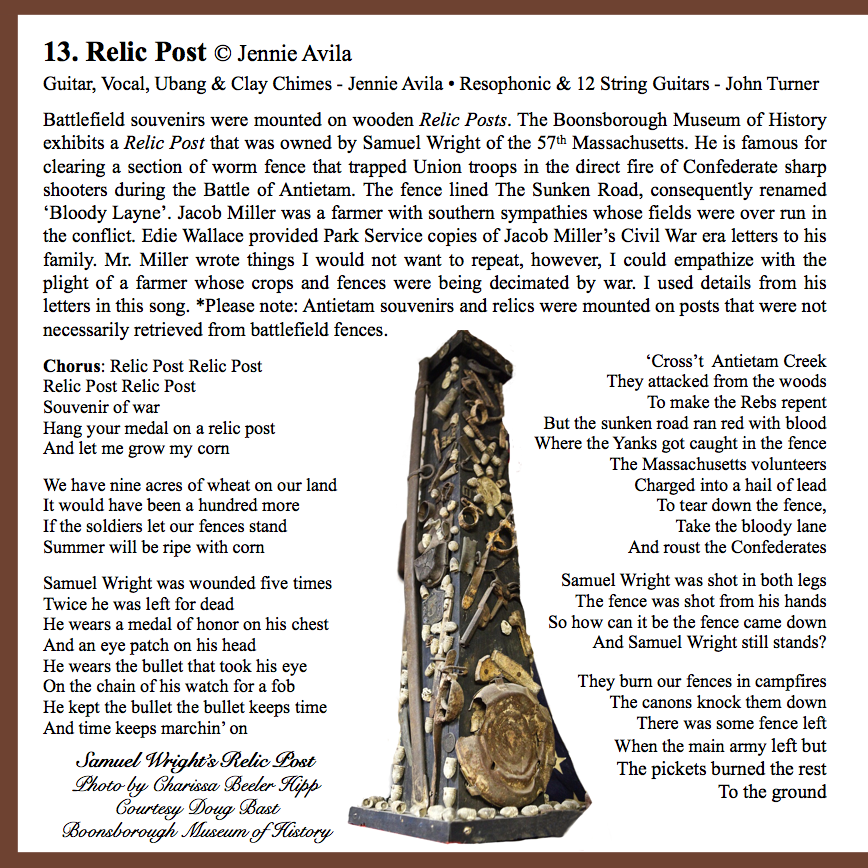 **13. Relic Post** © Jennie Avila

Guitar, Vocal, Ubang & Clay Chimes - Jennie Avila • Resophonic & 12 String Guitars - John Turner

Battlefield souvenirs were mounted on wooden *Relic Posts*. The Boonsborough Museum of History exhibits a *Relic Post* that was owned by Samuel Wright of the 57$^{th}$ Massachusetts. He is famous for clearing a section of worm fence that trapped Union troops in the direct fire of Confederate sharp shooters during the Battle of Antietam. The fence lined The Sunken Road, consequently renamed 'Bloody Layne'. Jacob Miller was a farmer with southern sympathies whose fields were over run in the conflict. Edie Wallace provided Park Service copies of Jacob Miller's Civil War era letters to his family. Mr. Miller wrote things I would not want to repeat, however, I could empathize with the plight of a farmer whose crops and fences were being decimated by war. I used details from his letters in this song. *Please note: Antietam souvenirs and relics were mounted on posts that were not necessarily retrieved from battlefield fences.

**Chorus**: Relic Post Relic Post
Relic Post Relic Post
Souvenir of war
Hang your medal on a relic post
And let me grow my corn

We have nine acres of wheat on our land
It would have been a hundred more
If the soldiers let our fences stand
Summer will be ripe with corn

Samuel Wright was wounded five times
Twice he was left for dead
He wears a medal of honor on his chest
And an eye patch on his head
He wears the bullet that took his eye
On the chain of his watch for a fob
He kept the bullet the bullet keeps time
And time keeps marchin' on

Samuel Wright's Relic Post
Photo by Charissa Beeler Hipp
Courtesy Doug Bast
Boonsborough Museum of History

'Cross't Antietam Creek
They attacked from the woods
To make the Rebs repent
But the sunken road ran red with blood
Where the Yanks got caught in the fence
The Massachusetts volunteers
Charged into a hail of lead
To tear down the fence,
Take the bloody lane
And roust the Confederates

Samuel Wright was shot in both legs
The fence was shot from his hands
So how can it be the fence came down
And Samuel Wright still stands?

They burn our fences in campfires
The canons knock them down
There was some fence left
When the main army left but
The pickets burned the rest
To the ground